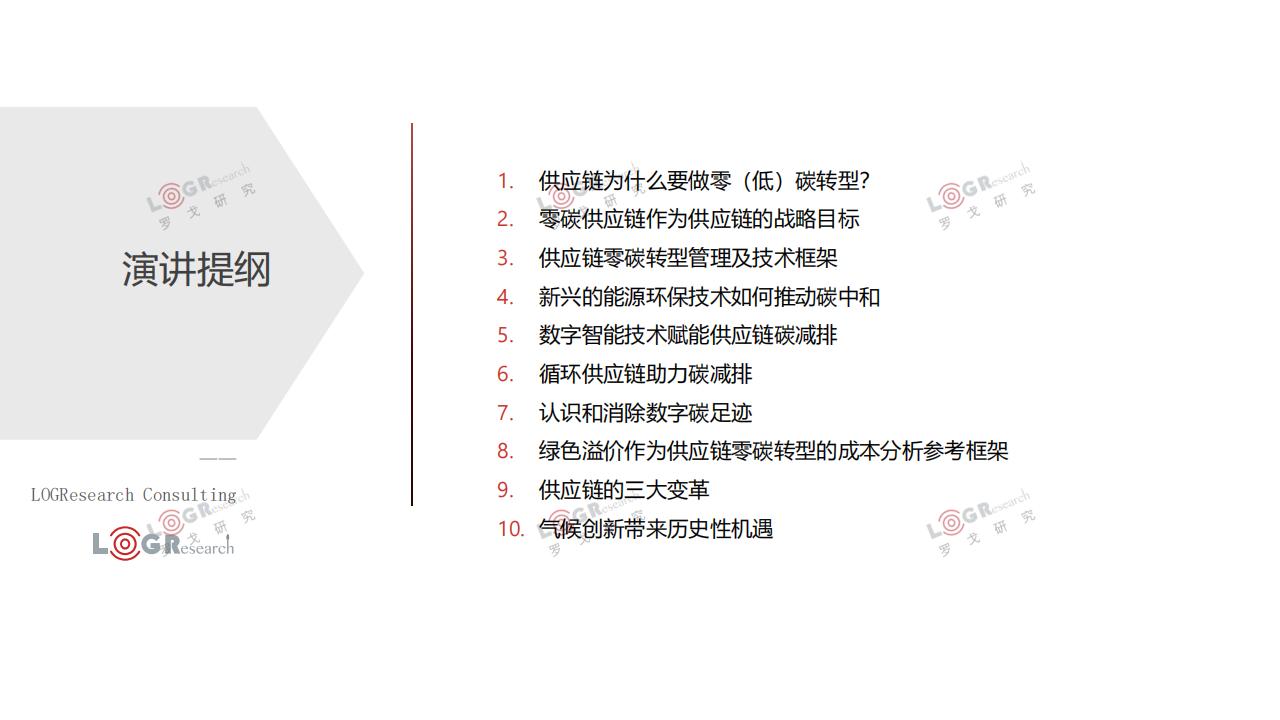 演讲提纲

——

LOGResearch Consulting

LOGResearch

1. 供应链为什么要做零（低）碳转型?
2. 零碳供应链作为供应链的战略目标
3. 供应链零碳转型管理及技术框架
4. 新兴的能源环保技术如何推动碳中和
5. 数字智能技术赋能供应链碳减排
6. 循环供应链助力碳减排
7. 认识和消除数字碳足迹
8. 绿色溢价作为供应链零碳转型的成本分析参考框架
9. 供应链的三大变革
10. 气候创新带来历史性机遇

LOGResearch 罗戈研究